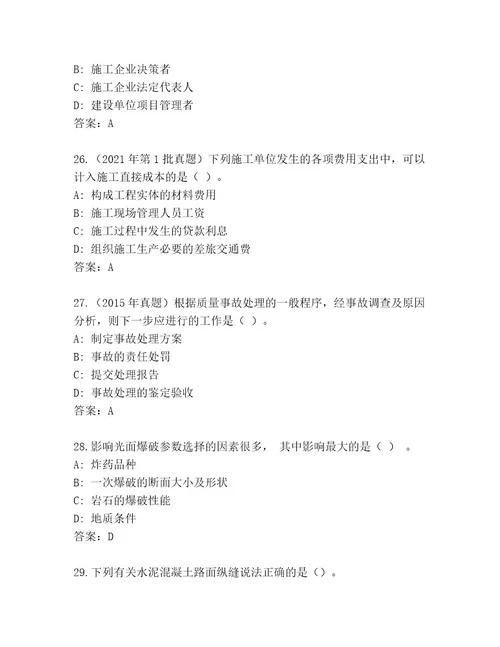 B: 施工企业决策者
C: 施工企业法定代表人
D: 建设单位项目管理者
答案：A

26.（2021 年第 1 批真题）下列施工单位发生的各项费用支出中，可以计入施工直接成本的是（ ）。
A: 构成工程实体的材料费用
B: 施工现场管理人员工资
C: 施工过程中发生的贷款利息
D: 组织施工生产必要的差旅交通费
答案：A

27.（2015 年真题）根据质量事故处理的一般程序，经事故调查及原因分析，则下一步应进行的工作是（ ）。
A: 制定事故处理方案
B: 事故的责任处罚
C: 提交处理报告
D: 事故处理的鉴定验收
答案：A

28.影响光面爆破参数选择的因素很多， 其中影响最大的是（ ） 。
A: 炸药品种
B: 一次爆破的断面大小及形状
C: 岩石的爆破性能
D: 地质条件
答案：D

29.下列有关水泥混凝土路面纵缝说法正确的是（）。